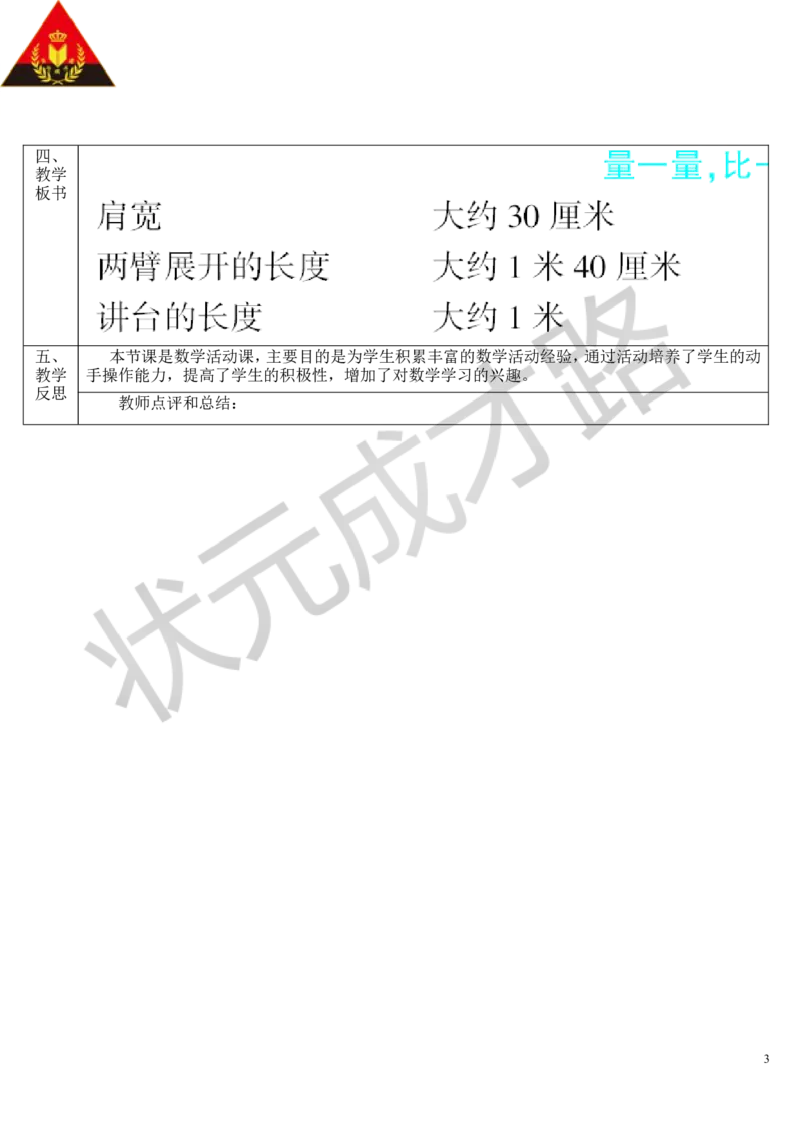 | 四、教学板书 | 量一量，比一<br>肩宽　　大约 30 厘米<br>两臂展开的长度　　大约 1 米 40 厘米<br>讲台的长度　　大约 1 米 |
|---|---|
| 五、教学反思 | 本节课是数学活动课，主要目的是为学生积累丰富的数学活动经验，通过活动培养了学生的动手操作能力，提高了学生的积极性，增加了对数学学习的兴趣。<br>教师点评和总结： |

状元成才路

3